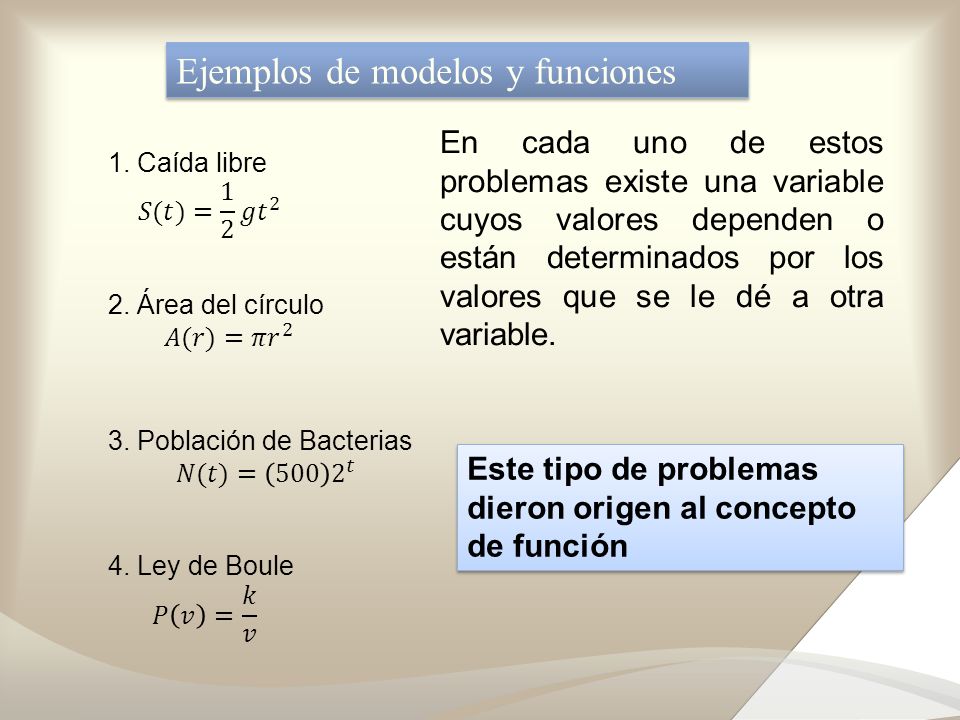 Ejemplos de modelos y funciones

1. Caída libre
$S(t) = \frac{1}{2}gt^2$

2. Área del círculo
$A(r) = \pi r^2$

3. Población de Bacterias
$N(t) = (500)2^t$

4. Ley de Boule
$P(v) = \frac{k}{v}$

En cada uno de estos problemas existe una variable cuyos valores dependen o están determinados por los valores que se le dé a otra variable.

Este tipo de problemas dieron origen al concepto de función